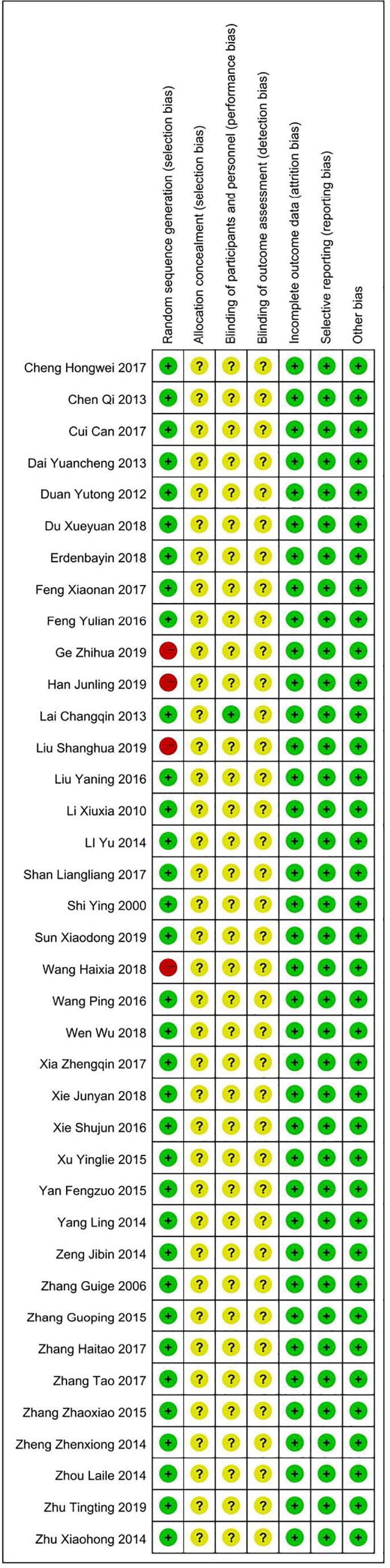 | | Random sequence generation (selection bias) | Allocation concealment (selection bias) | Blinding of participants and personnel (performance bias) | Blinding of outcome assessment (detection bias) | Incomplete outcome data (attrition bias) | Selective reporting (reporting bias) | Other bias |
|---|---|---|---|---|---|---|---|
| Cheng Hongwei 2017 | + | ? | ? | ? | + | + | + |
| Chen Qi 2013 | + | ? | ? | ? | + | + | + |
| Cui Can 2017 | + | ? | ? | ? | + | + | + |
| Dai Yuancheng 2013 | + | ? | ? | ? | + | + | + |
| Duan Yutong 2012 | + | ? | ? | ? | + | + | + |
| Du Xueyuan 2018 | + | ? | ? | ? | + | + | + |
| Erdenbayin 2018 | + | ? | ? | ? | + | + | + |
| Feng Xiaonan 2017 | + | ? | ? | ? | + | + | + |
| Feng Yulian 2016 | + | ? | ? | ? | + | + | + |
| Ge Zhihua 2019 | − | ? | ? | ? | + | + | + |
| Han Junling 2019 | − | ? | ? | ? | + | + | + |
| Lai Changqin 2013 | + | ? | + | ? | + | + | + |
| Liu Shanghua 2019 | − | ? | ? | ? | + | + | + |
| Liu Yaning 2016 | + | ? | ? | ? | + | + | + |
| Li Xiuxia 2010 | + | ? | ? | ? | + | + | + |
| LI Yu 2014 | + | ? | ? | ? | + | + | + |
| Shan Liangliang 2017 | + | ? | ? | ? | + | + | + |
| Shi Ying 2000 | + | ? | ? | ? | + | + | + |
| Sun Xiaodong 2019 | + | ? | ? | ? | + | + | + |
| Wang Haixia 2018 | − | ? | ? | ? | + | + | + |
| Wang Ping 2016 | + | ? | ? | ? | + | + | + |
| Wen Wu 2018 | + | ? | ? | ? | + | + | + |
| Xia Zhengqin 2017 | + | ? | ? | ? | + | + | + |
| Xie Junyan 2018 | + | ? | ? | ? | + | + | + |
| Xie Shujun 2016 | + | ? | ? | ? | + | + | + |
| Xu Yinglie 2015 | + | ? | ? | ? | + | + | + |
| Yan Fengzuo 2015 | + | ? | ? | ? | + | + | + |
| Yang Ling 2014 | + | ? | ? | ? | + | + | + |
| Zeng Jibin 2014 | + | ? | ? | ? | + | + | + |
| Zhang Guige 2006 | + | ? | ? | ? | + | + | + |
| Zhang Guoping 2015 | + | ? | ? | ? | + | + | + |
| Zhang Haitao 2017 | + | ? | ? | ? | + | + | + |
| Zhang Tao 2017 | + | ? | ? | ? | + | + | + |
| Zhang Zhaoxiao 2015 | + | ? | ? | ? | + | + | + |
| Zheng Zhenxiong 2014 | + | ? | ? | ? | + | + | + |
| Zhou Laile 2014 | + | ? | ? | ? | + | + | + |
| Zhu Tingting 2019 | + | ? | ? | ? | + | + | + |
| Zhu Xiaohong 2014 | + | ? | ? | ? | + | + | + |